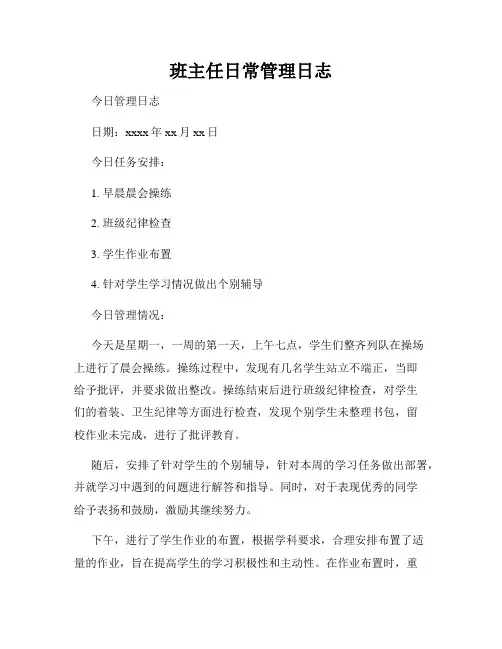 班主任日常管理日志

今日管理日志

日期：xxxx 年 xx 月 xx 日

今日任务安排：

1. 早晨晨会操练

2. 班级纪律检查

3. 学生作业布置

4. 针对学生学习情况做出个别辅导

今日管理情况：

今天是星期一，一周的第一天，上午七点，学生们整齐列队在操场上进行了晨会操练。操练过程中，发现有几名学生站立不端正，当即给予批评，并要求做出整改。操练结束后进行班级纪律检查，对学生们的着装、卫生纪律等方面进行检查，发现个别学生未整理书包，留校作业未完成，进行了批评教育。

随后，安排了针对学生的个别辅导，针对本周的学习任务做出部署，并就学习中遇到的问题进行解答和指导。同时，对于表现优秀的同学给予表扬和鼓励，激励其继续努力。

下午，进行了学生作业的布置，根据学科要求，合理安排布置了适量的作业，旨在提高学生的学习积极性和主动性。在作业布置时，重